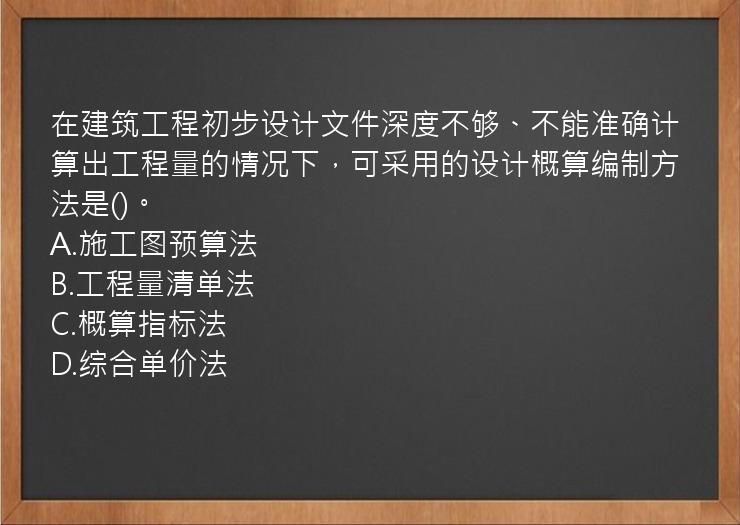 在建筑工程初步设计文件深度不够、不能准确计算出工程量的情况下，可采用的设计概算编制方法是()。
A.施工图预算法
B.工程量清单法
C.概算指标法
D.综合单价法